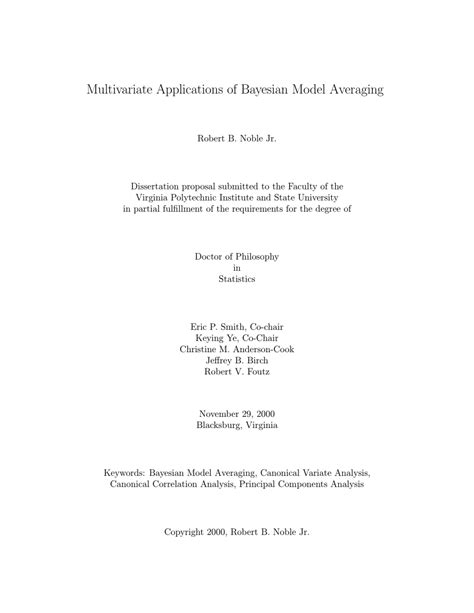 Multivariate Applications of Bayesian Model Averaging

Robert B. Noble Jr.

Dissertation proposal submitted to the Faculty of the Virginia Polytechnic Institute and State University in partial fulfillment of the requirements for the degree of

Doctor of Philosophy
in
Statistics

Eric P. Smith, Co-chair
Keying Ye, Co-Chair
Christine M. Anderson-Cook
Jeffrey B. Birch
Robert V. Foutz

November 29, 2000
Blacksburg, Virginia

Keywords: Bayesian Model Averaging, Canonical Variate Analysis, Canonical Correlation Analysis, Principal Components Analysis

Copyright 2000, Robert B. Noble Jr.